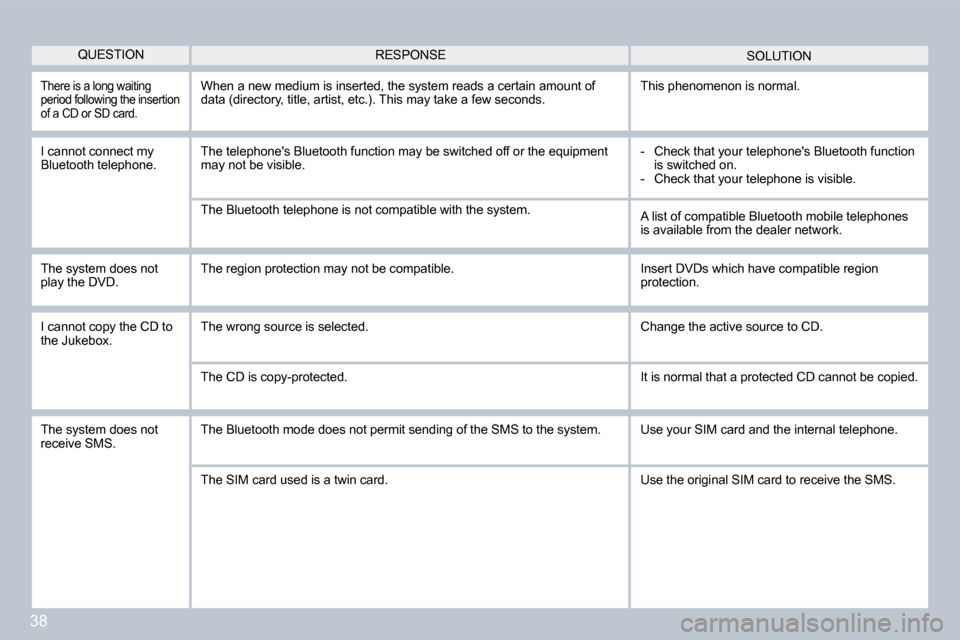 | QUESTION | RESPONSE | SOLUTION |
|---|---|---|
| There is a long waiting period following the insertion of a CD or SD card. | When a new medium is inserted, the system reads a certain amount of data (directory, title, artist, etc.). This may take a few seconds. | This phenomenon is normal. |
| I cannot connect my Bluetooth telephone. | The telephone's Bluetooth function may be switched off or the equipment may not be visible. | - Check that your telephone's Bluetooth function is switched on. - Check that your telephone is visible. |
| | The Bluetooth telephone is not compatible with the system. | A list of compatible Bluetooth mobile telephones is available from the dealer network. |
| The system does not play the DVD. | The region protection may not be compatible. | Insert DVDs which have compatible region protection. |
| I cannot copy the CD to the Jukebox. | The wrong source is selected. | Change the active source to CD. |
| | The CD is copy-protected. | It is normal that a protected CD cannot be copied. |
| The system does not receive SMS. | The Bluetooth mode does not permit sending of the SMS to the system. | Use your SIM card and the internal telephone. |
| | The SIM card used is a twin card. | Use the original SIM card to receive the SMS. |

38

carmanualsonline.info